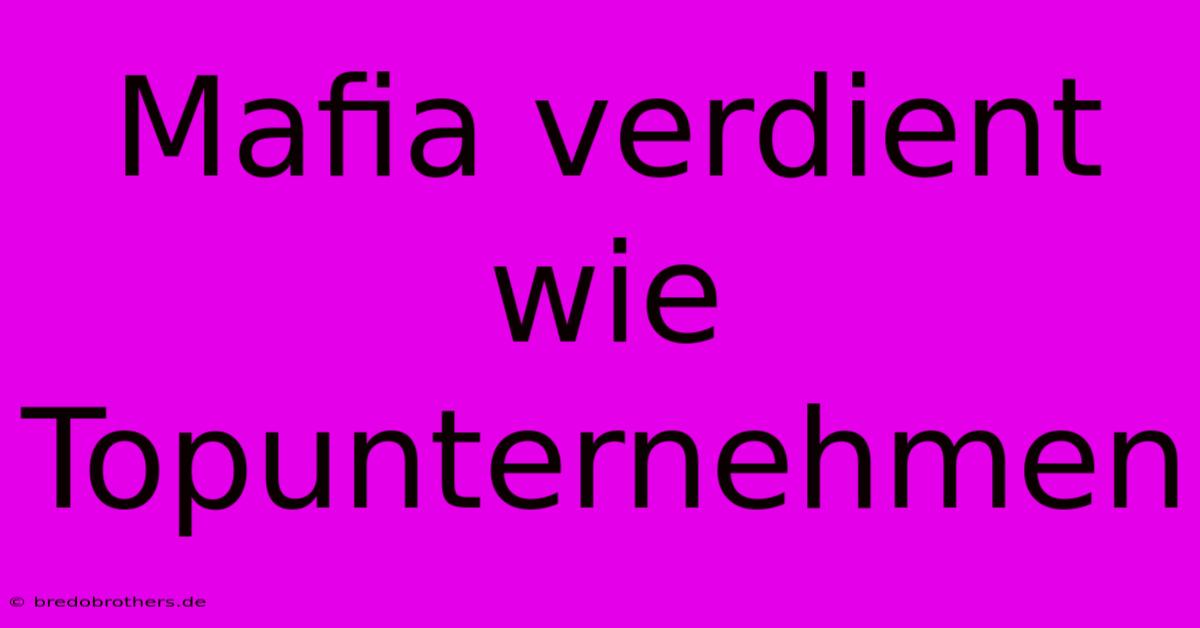 Mafia verdient wie Topunternehmen

© bredobrothers.de